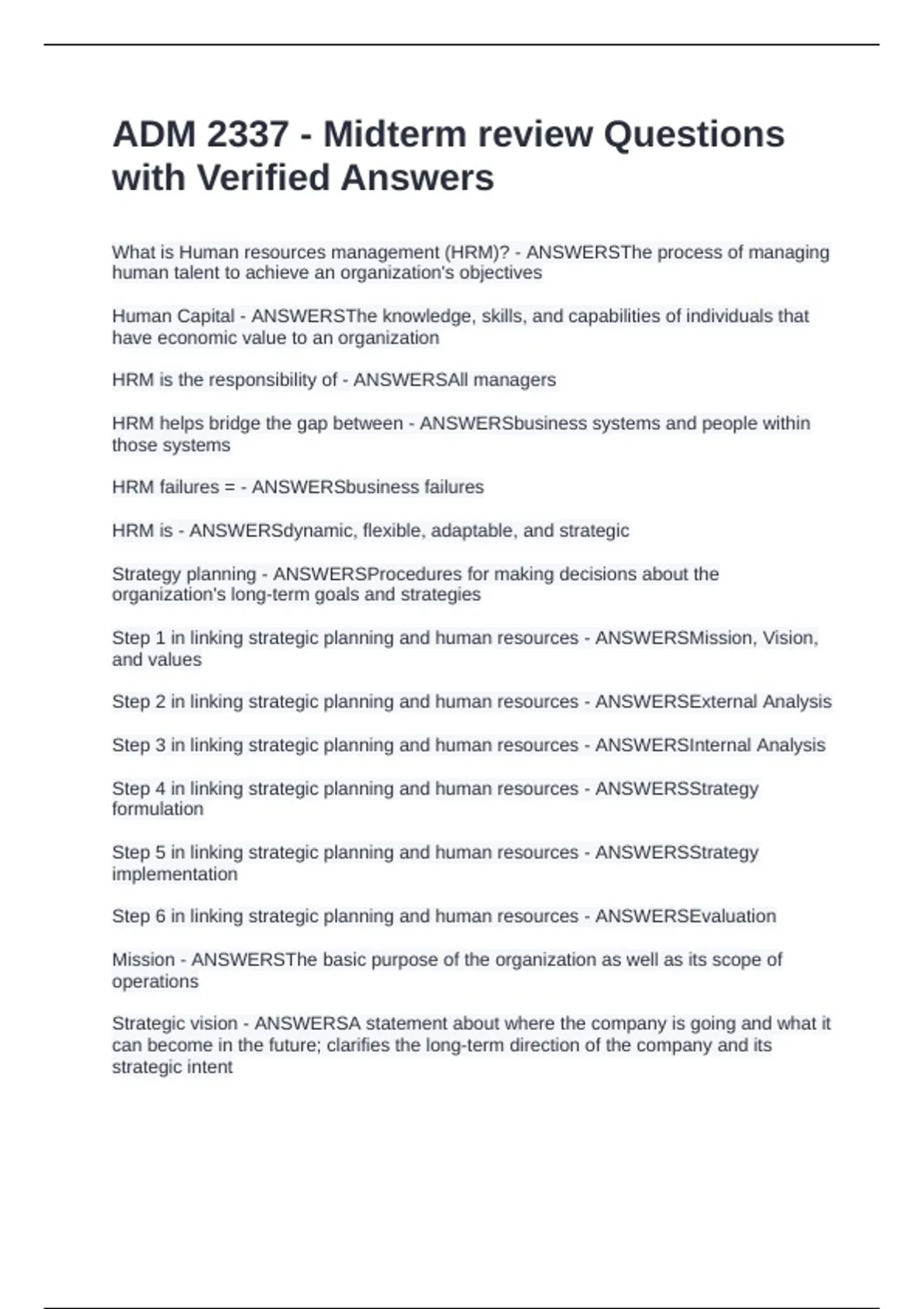 ADM 2337 - Midterm review Questions with Verified Answers

What is Human resources management (HRM)? - ANSWERSThe process of managing human talent to achieve an organization's objectives

Human Capital - ANSWERSThe knowledge, skills, and capabilities of individuals that have economic value to an organization

HRM is the responsibility of - ANSWERSAll managers

HRM helps bridge the gap between - ANSWERSbusiness systems and people within those systems

HRM failures = - ANSWERSbusiness failures

HRM is - ANSWERSdynamic, flexible, adaptable, and strategic

Strategy planning - ANSWERSProcedures for making decisions about the organization's long-term goals and strategies

Step 1 in linking strategic planning and human resources - ANSWERSMission, Vision, and values

Step 2 in linking strategic planning and human resources - ANSWERSExternal Analysis

Step 3 in linking strategic planning and human resources - ANSWERSInternal Analysis

Step 4 in linking strategic planning and human resources - ANSWERSStrategy formulation

Step 5 in linking strategic planning and human resources - ANSWERSStrategy implementation

Step 6 in linking strategic planning and human resources - ANSWERSEvaluation

Mission - ANSWERSThe basic purpose of the organization as well as its scope of operations

Strategic vision - ANSWERSA statement about where the company is going and what it can become in the future; clarifies the long-term direction of the company and its strategic intent